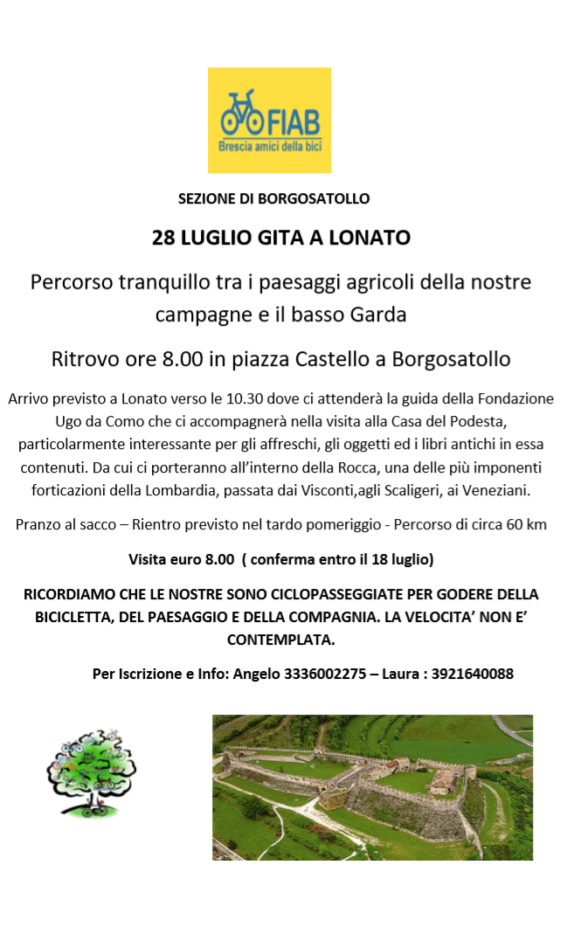 FIAB
Brescia amici della bici

SEZIONE DI BORGOSATOLLO

28 LUGLIO GITA A LONATO

Percorso tranquillo tra i paesaggi agricoli della nostre campagne e il basso Garda

Ritrovo ore 8.00 in piazza Castello a Borgosatollo

Arrivo previsto a Lonato verso le 10.30 dove ci attenderà la guida della Fondazione Ugo da Como che ci accompagnerà nella visita alla Casa del Podesta, particolarmente interessante per gli affreschi, gli oggetti ed i libri antichi in essa contenuti. Da cui ci porteranno all'interno della Rocca, una delle più imponenti forticazioni della Lombardia, passata dai Visconti,agli Scaligeri, ai Veneziani.

Pranzo al sacco – Rientro previsto nel tardo pomeriggio - Percorso di circa 60 km

Visita euro 8.00 ( conferma entro il 18 luglio)

RICORDIAMO CHE LE NOSTRE SONO CICLOPASSEGGIATE PER GODERE DELLA BICICLETTA, DEL PAESAGGIO E DELLA COMPAGNIA. LA VELOCITA' NON E' CONTEMPLATA.

Per Iscrizione e Info: Angelo 3336002275 – Laura : 3921640088